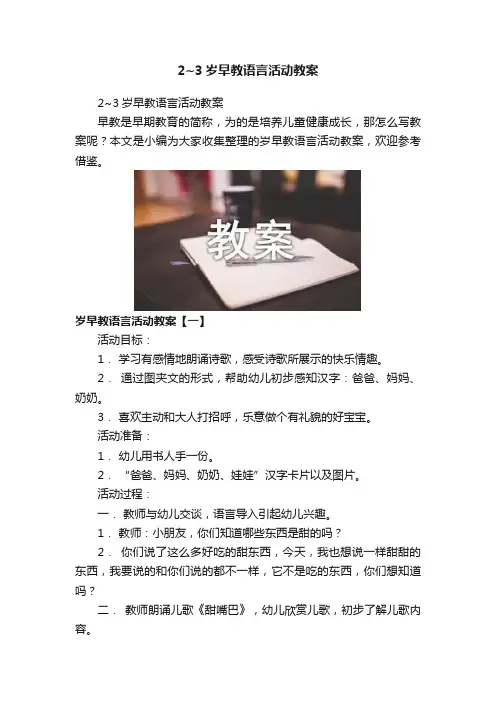 2~3 岁早教语言活动教案

2~3 岁早教语言活动教案

早教是早期教育的简称，为的是培养儿童健康成长，那怎么写教案呢？本文是小编为大家收集整理的岁早教语言活动教案，欢迎参考借鉴。

教案

岁早教语言活动教案【一】

活动目标：

1． 学习有感情地朗诵诗歌，感受诗歌所展示的快乐情趣。

2． 通过图夹文的形式，帮助幼儿初步感知汉字：爸爸、妈妈、奶奶。

3． 喜欢主动和大人打招呼，乐意做个有礼貌的好宝宝。

活动准备：

1． 幼儿用书人手一份。

2． “爸爸、妈妈、奶奶、娃娃”汉字卡片以及图片。

活动过程：

一． 教师与幼儿交谈，语言导入引起幼儿兴趣。

1． 教师：小朋友，你们知道哪些东西是甜的吗？

2． 你们说了这么多好吃的甜东西，今天，我也想说一样甜甜的东西，我要说的和你们说的都不一样，它不是吃的东西，你们想知道吗？

二． 教师朗诵儿歌《甜嘴巴》，幼儿欣赏儿歌，初步了解儿歌内容。